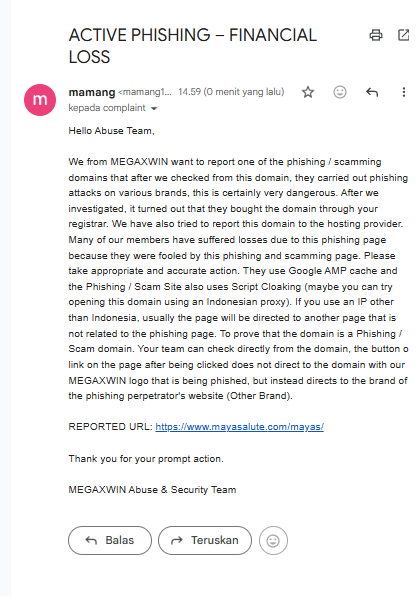 ACTIVE PHISHING – FINANCIAL LOSS

m

mamang <mamang1... 14.59 (0 menit yang lalu)
kepada complaint

Hello Abuse Team,

We from MEGAXWIN want to report one of the phishing / scamming domains that after we checked from this domain, they carried out phishing attacks on various brands, this is certainly very dangerous. After we investigated, it turned out that they bought the domain through your registrar. We have also tried to report this domain to the hosting provider. Many of our members have suffered losses due to this phishing page because they were fooled by this phishing and scamming page. Please take appropriate and accurate action. They use Google AMP cache and the Phishing / Scam Site also uses Script Cloaking (maybe you can try opening this domain using an Indonesian proxy). If you use an IP other than Indonesia, usually the page will be directed to another page that is not related to the phishing page. To prove that the domain is a Phishing / Scam domain. Your team can check directly from the domain, the button o link on the page after being clicked does not direct to the domain with our MEGAXWIN logo that is being phished, but instead directs to the brand of the phishing perpetrator's website (Other Brand).

REPORTED URL: https://www.mayasalute.com/mayas/

Thank you for your prompt action.

MEGAXWIN Abuse & Security Team

Balas Teruskan